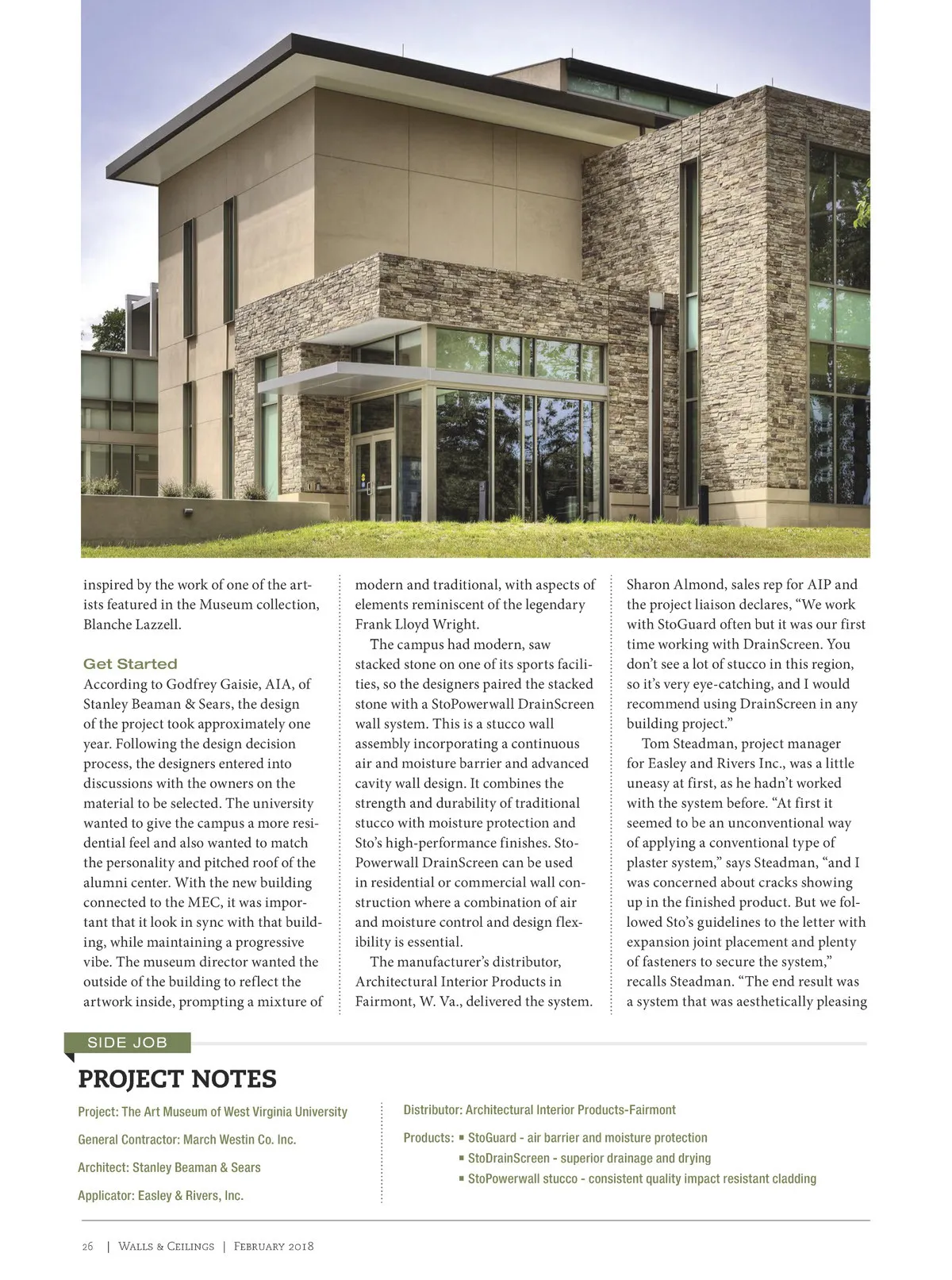 inspired by the work of one of the artists featured in the Museum collection, Blanche Lazzell.

Get Started

According to Godfrey Gaisie, AIA, of Stanley Beaman & Sears, the design of the project took approximately one year. Following the design decision process, the designers entered into discussions with the owners on the material to be selected. The university wanted to give the campus a more residential feel and also wanted to match the personality and pitched roof of the alumni center. With the new building connected to the MEC, it was important that it look in sync with that building, while maintaining a progressive vibe. The museum director wanted the outside of the building to reflect the artwork inside, prompting a mixture of modern and traditional, with aspects of elements reminiscent of the legendary Frank Lloyd Wright.

The campus had modern, saw stacked stone on one of its sports facilities, so the designers paired the stacked stone with a StoPowerwall DrainScreen wall system. This is a stucco wall assembly incorporating a continuous air and moisture barrier and advanced cavity wall design. It combines the strength and durability of traditional stucco with moisture protection and Sto's high-performance finishes. StoPowerwall DrainScreen can be used in residential or commercial wall construction where a combination of air and moisture control and design flexibility is essential.

The manufacturer's distributor, Architectural Interior Products in Fairmont, W. Va., delivered the system. Sharon Almond, sales rep for AIP and the project liaison declares, "We work with StoGuard often but it was our first time working with DrainScreen. You don't see a lot of stucco in this region, so it's very eye-catching, and I would recommend using DrainScreen in any building project."

Tom Steadman, project manager for Easley and Rivers Inc., was a little uneasy at first, as he hadn't worked with the system before. "At first it seemed to be an unconventional way of applying a conventional type of plaster system," says Steadman, "and I was concerned about cracks showing up in the finished product. But we followed Sto's guidelines to the letter with expansion joint placement and plenty of fasteners to secure the system," recalls Steadman. "The end result was a system that was aesthetically pleasing

SIDE JOB

PROJECT NOTES

Project: The Art Museum of West Virginia University

General Contractor: March Westin Co. Inc.

Architect: Stanley Beaman & Sears

Applicator: Easley & Rivers, Inc.

Distributor: Architectural Interior Products-Fairmont

Products: ▪ StoGuard - air barrier and moisture protection
▪ StoDrainScreen - superior drainage and drying
▪ StoPowerwall stucco - consistent quality impact resistant cladding

26 | Walls & Ceilings | February 2018